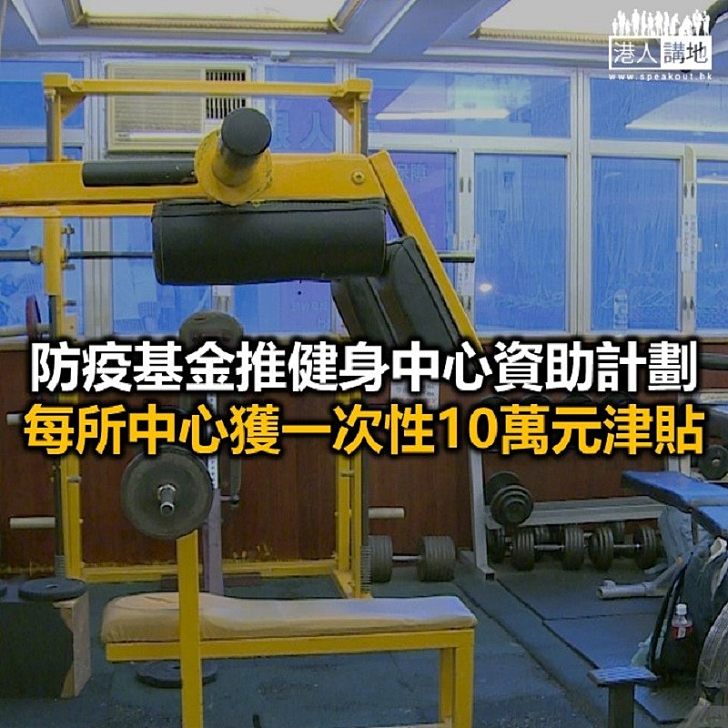 港人講地
www.speakout.hk

防疫基金推健身中心資助計劃
每所中心獲一次性10萬元津貼